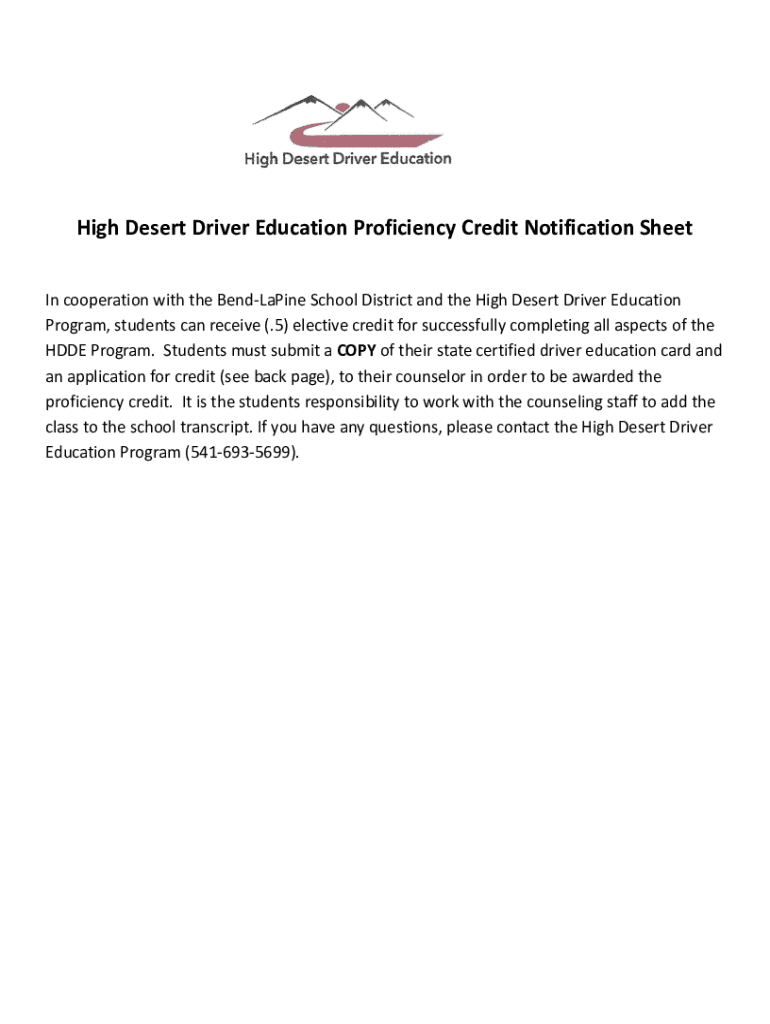 High Desert Driver Education

High Desert Driver Education Proficiency Credit Notification Sheet

In cooperation with the Bend-LaPine School District and the High Desert Driver Education Program, students can receive (.5) elective credit for successfully completing all aspects of the HDDE Program. Students must submit a COPY of their state certified driver education card and an application for credit (see back page), to their counselor in order to be awarded the proficiency credit. It is the students responsibility to work with the counseling staff to add the class to the school transcript. If you have any questions, please contact the High Desert Driver Education Program (541-693-5699).